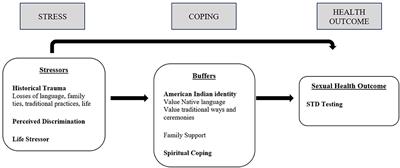 STRESS

COPING

HEALTH OUTCOME

Stressors

Historical Trauma
Losses of language, family ties, traditional practices, life

Perceived Discrimination

Life Stressor

Buffers

American Indian identity
Value Native language
Value traditional ways and ceremonies

Family Support

Spiritual Coping

Sexual Health Outcome

STD Testing